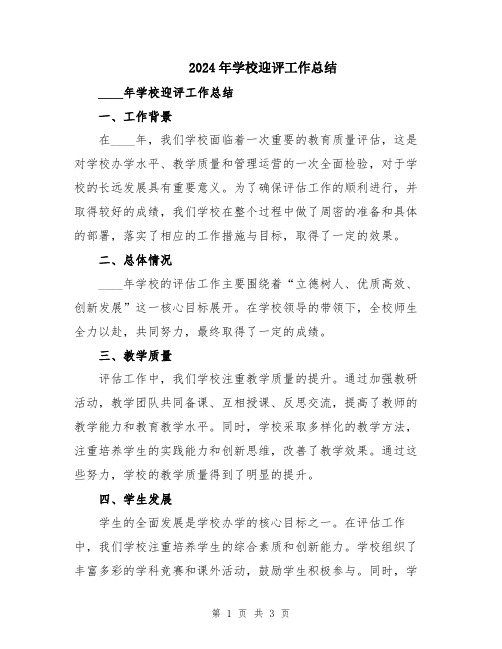 2024年学校迎评工作总结

____年学校迎评工作总结

一、工作背景

在____年，我们学校面临着一次重要的教育质量评估，这是对学校办学水平、教学质量和管理运营的一次全面检验，对于学校的长远发展具有重要意义。为了确保评估工作的顺利进行，并取得较好的成绩，我们学校在整个过程中做了周密的准备和具体的部署，落实了相应的工作措施与目标，取得了一定的效果。

二、总体情况

____年学校的评估工作主要围绕着“立德树人、优质高效、创新发展”这一核心目标展开。在学校领导的带领下，全校师生全力以赴，共同努力，最终取得了一定的成绩。

三、教学质量

评估工作中，我们学校注重教学质量的提升。通过加强教研活动，教学团队共同备课、互相授课、反思交流，提高了教师的教学能力和教育教学水平。同时，学校采取多样化的教学方法，注重培养学生的实践能力和创新思维，改善了教学效果。通过这些努力，学校的教学质量得到了明显的提升。

四、学生发展

学生的全面发展是学校办学的核心目标之一。在评估工作中，我们学校注重培养学生的综合素质和创新能力。学校组织了丰富多彩的学科竞赛和课外活动，鼓励学生积极参与。同时，学

第 1 页 共 3 页